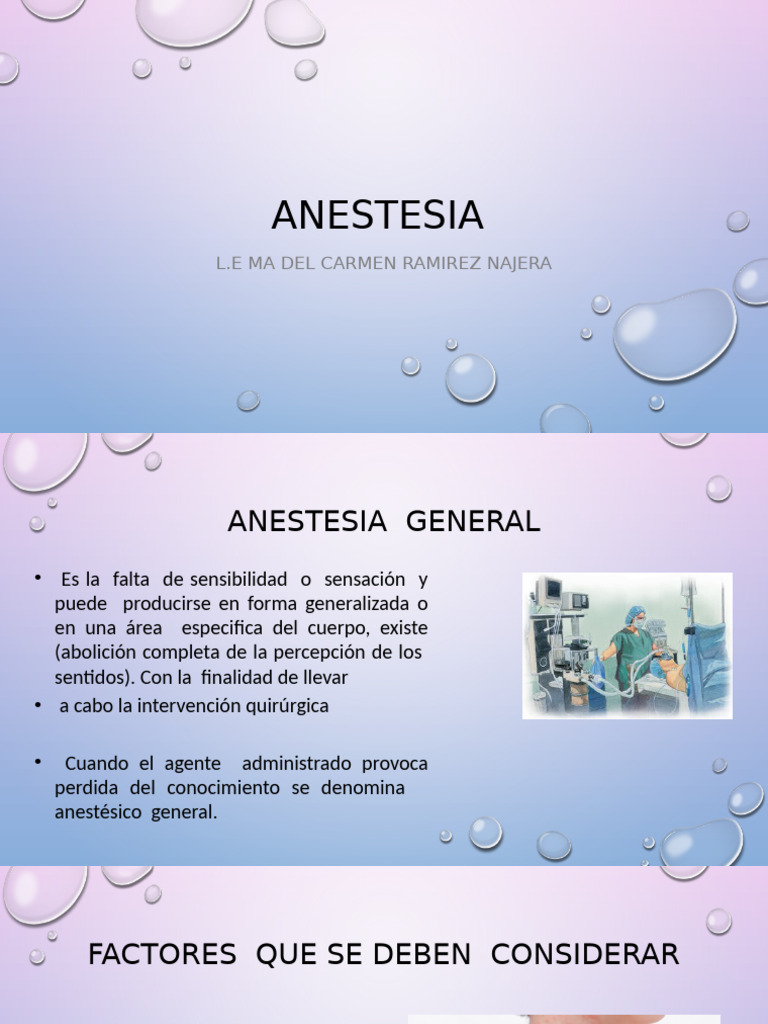 ANESTESIA

L.E MA DEL CARMEN RAMIREZ NAJERA

ANESTESIA GENERAL

• Es la falta de sensibilidad o sensación y puede producirse en forma generalizada o en una área especifica del cuerpo, existe (abolición completa de la percepción de los sentidos). Con la finalidad de llevar

• a cabo la intervención quirúrgica

• Cuando el agente administrado provoca perdida del conocimiento se denomina anestésico general.

FACTORES QUE SE DEBEN CONSIDERAR